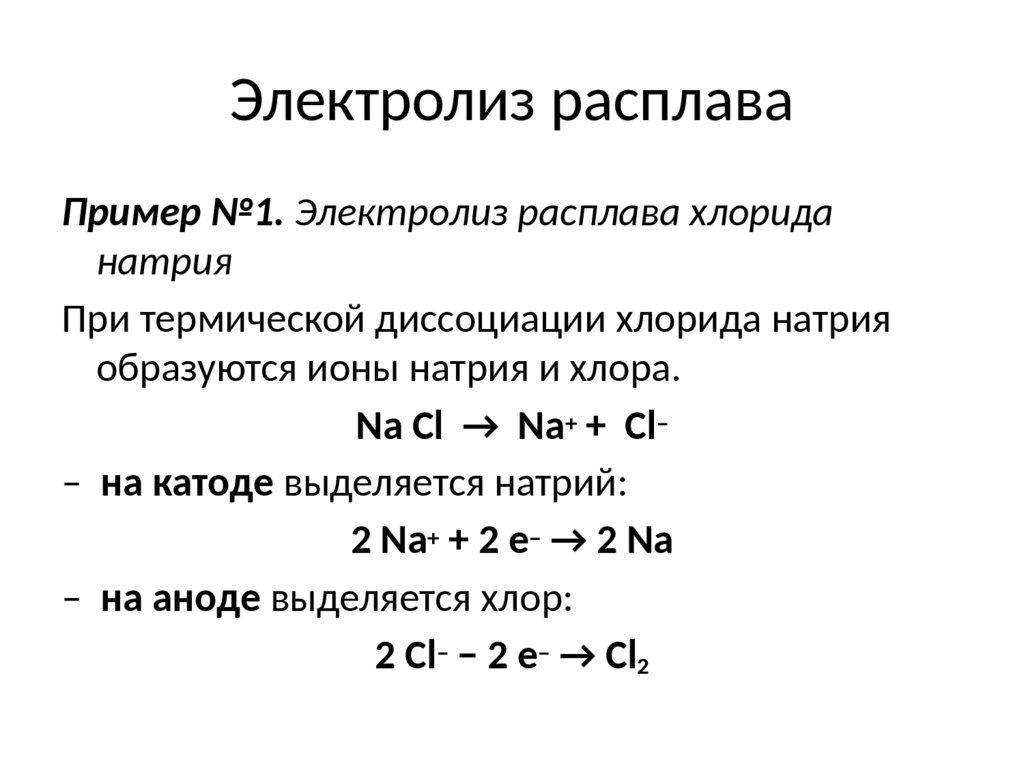 Электролиз расплава

Пример №1. Электролиз расплава хлорида натрия

При термической диссоциации хлорида натрия образуются ионы натрия и хлора.

$NaCl \rightarrow Na^+ + Cl^-$

– на катоде выделяется натрий:

$2 Na^+ + 2 e^- \rightarrow 2 Na$

– на аноде выделяется хлор:

$2 Cl^- - 2 e^- \rightarrow Cl_2$